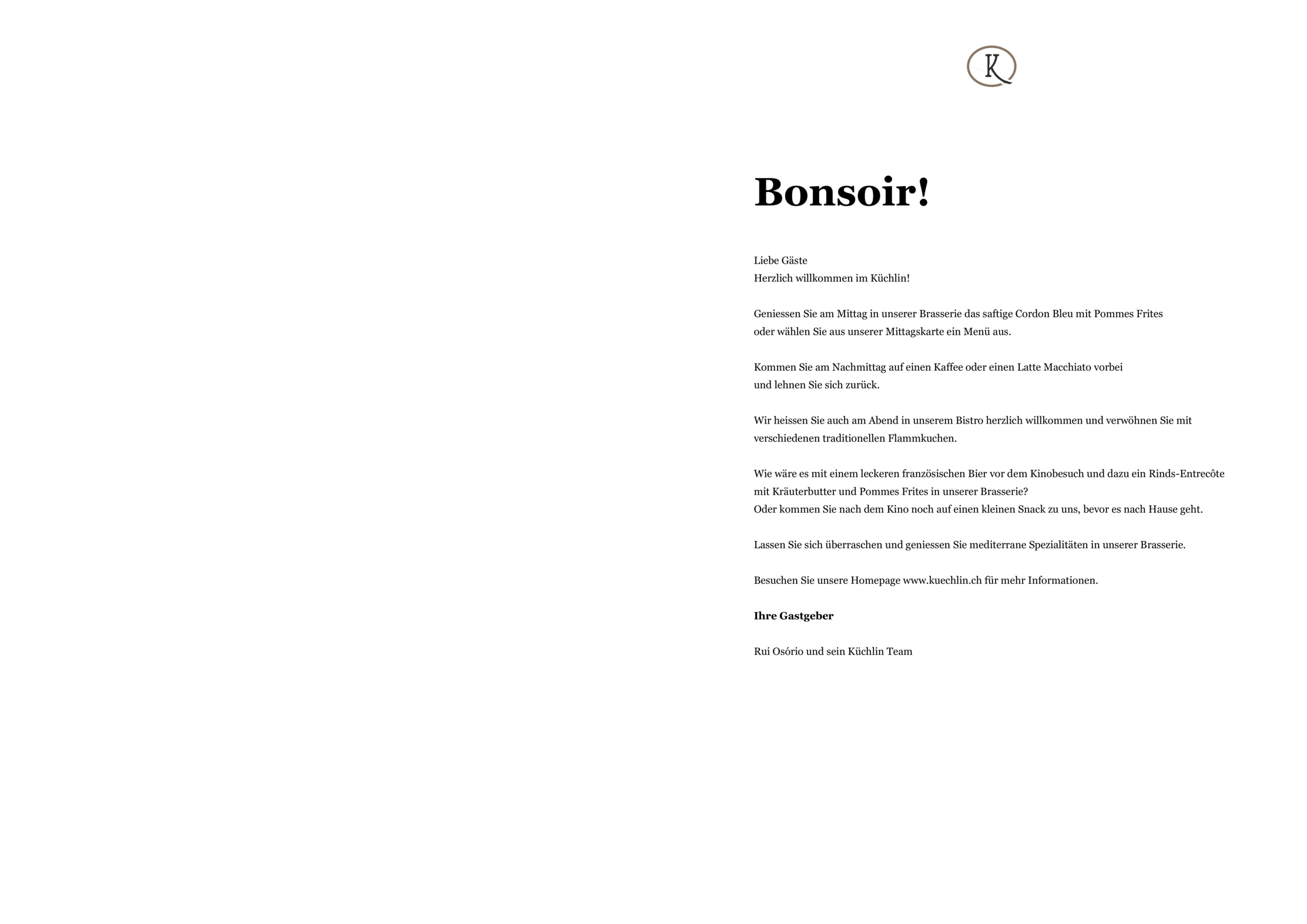 K

Bonsoir!

Liebe Gäste
Herzlich willkommen im Küchlin!

Geniessen Sie am Mittag in unserer Brasserie das saftige Cordon Bleu mit Pommes Frites oder wählen Sie aus unserer Mittagskarte ein Menü aus.

Kommen Sie am Nachmittag auf einen Kaffee oder einen Latte Macchiato vorbei und lehnen Sie sich zurück.

Wir heissen Sie auch am Abend in unserem Bistro herzlich willkommen und verwöhnen Sie mit verschiedenen traditionellen Flammkuchen.

Wie wäre es mit einem leckeren französischen Bier vor dem Kinobesuch und dazu ein Rinds-Entrecôte mit Kräuterbutter und Pommes Frites in unserer Brasserie?
Oder kommen Sie nach dem Kino noch auf einen kleinen Snack zu uns, bevor es nach Hause geht.

Lassen Sie sich überraschen und geniessen Sie mediterrane Spezialitäten in unserer Brasserie.

Besuchen Sie unsere Homepage www.kuechlin.ch für mehr Informationen.

Ihre Gastgeber

Rui Osório und sein Küchlin Team